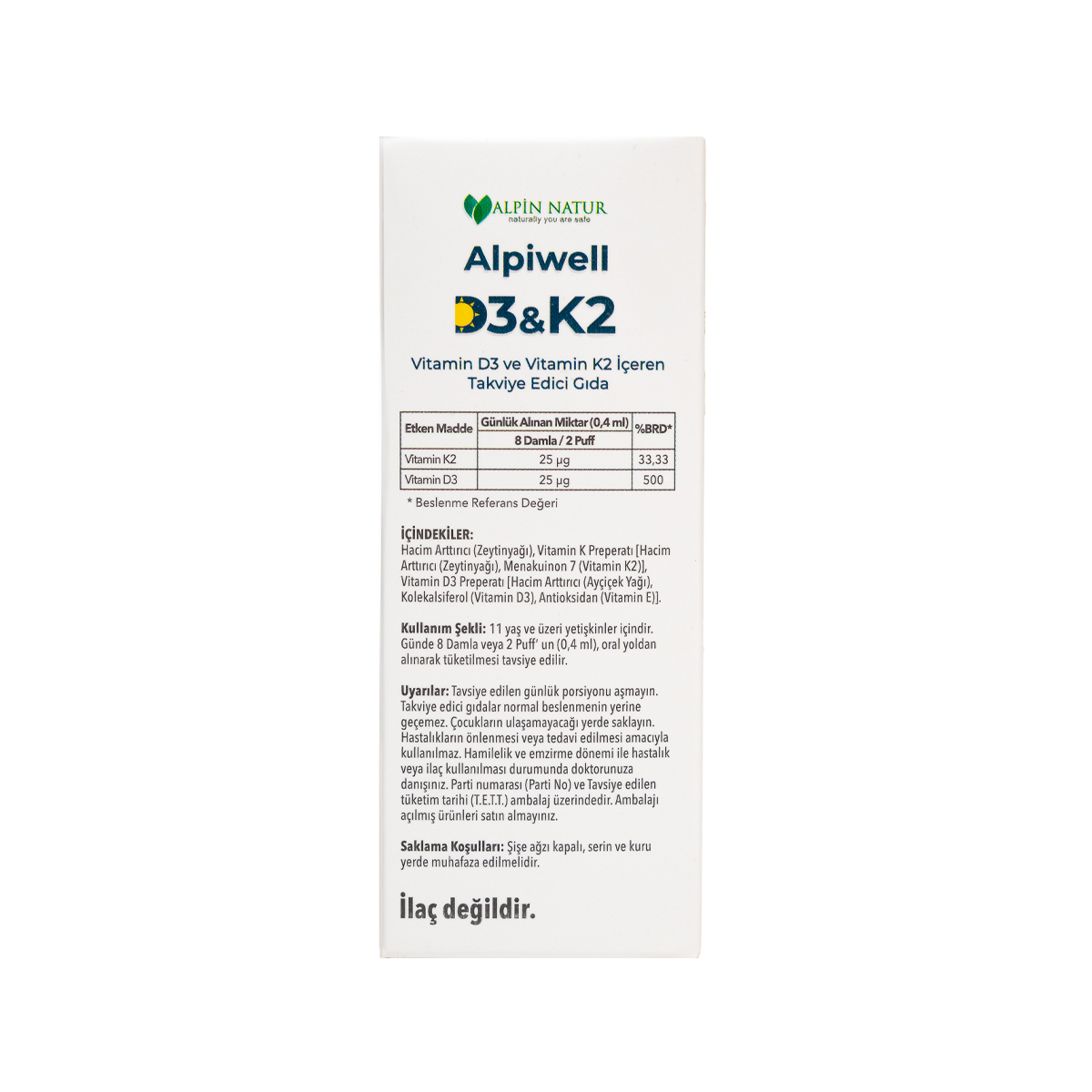 ALPİN NATUR
naturally you are safe

Alpiwell

D3&K2

Vitamin D3 ve Vitamin K2 İçeren Takviye Edici Gıda

| Etken Madde | Günlük Alınan Miktar (0,4 ml) 8 Damla / 2 Puff | %BRD* |
|---|---|---|
| Vitamin K2 | 25 µg | 33,33 |
| Vitamin D3 | 25 µg | 500 |

* Beslenme Referans Değeri

İÇİNDEKİLER:
Hacim Arttırıcı (Zeytinyağı), Vitamin K Preperatı [Hacim Arttırıcı (Zeytinyağı), Menakuinon 7 (Vitamin K2)], Vitamin D3 Preperatı [Hacim Arttırıcı (Ayçiçek Yağı), Kolekalsiferol (Vitamin D3), Antioksidan (Vitamin E)].

Kullanım Şekli: 11 yaş ve üzeri yetişkinler içindir. Günde 8 Damla veya 2 Puff' un (0,4 ml), oral yoldan alınarak tüketilmesi tavsiye edilir.

Uyarılar: Tavsiye edilen günlük porsiyonu aşmayın. Takviye edici gıdalar normal beslenmenin yerine geçemez. Çocukların ulaşamayacağı yerde saklayın. Hastalıkların önlenmesi veya tedavi edilmesi amacıyla kullanılmaz. Hamilelik ve emzirme dönemi ile hastalık veya ilaç kullanılması durumunda doktorunuza danışınız. Parti numarası (Parti No) ve Tavsiye edilen tüketim tarihi (T.E.T.T.) ambalaj üzerindedir. Ambalajı açılmış ürünleri satın almayınız.

Saklama Koşulları: Şişe ağzı kapalı, serin ve kuru yerde muhafaza edilmelidir.

İlaç değildir.